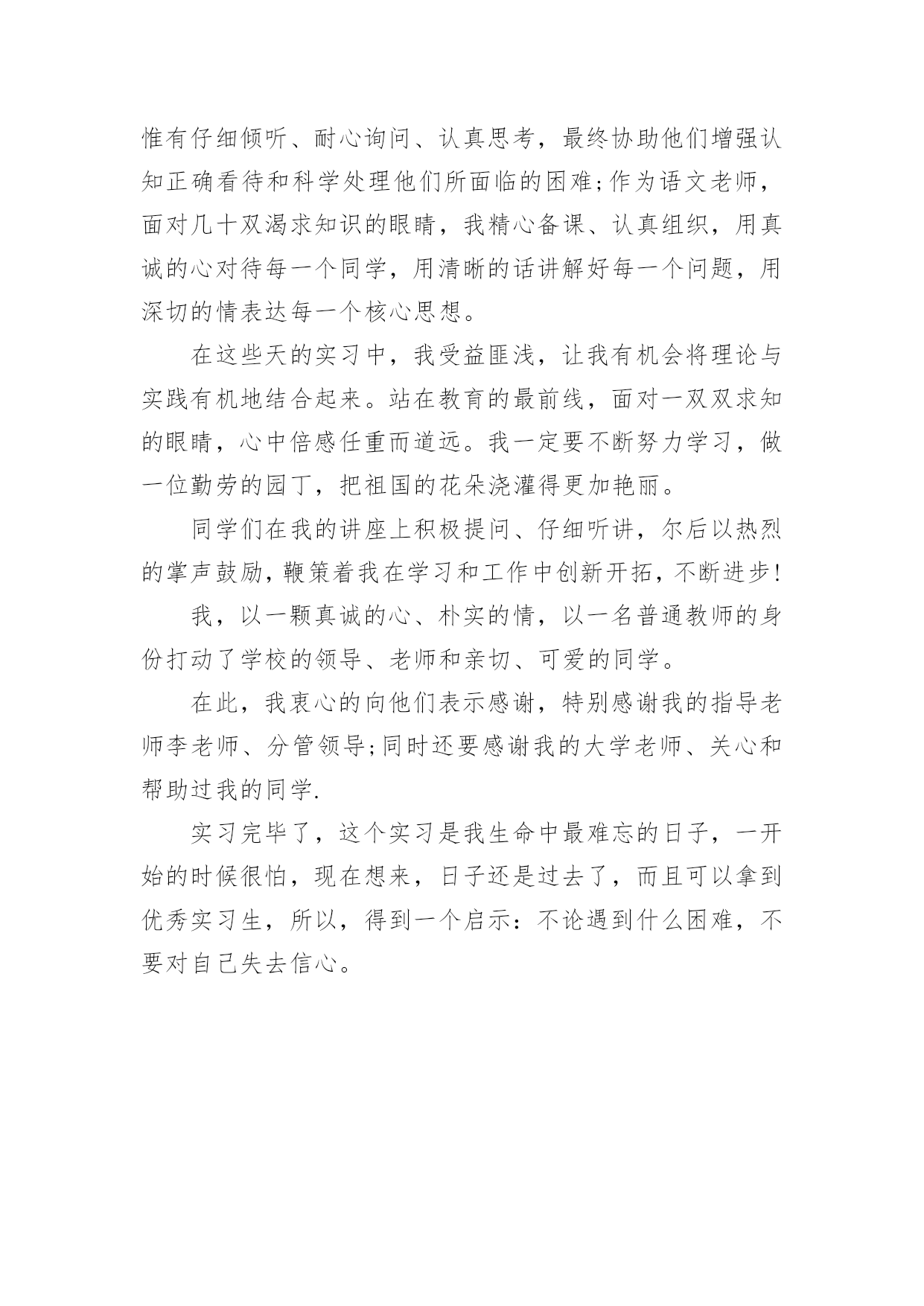 惟有仔细倾听、耐心询问、认真思考，最终协助他们增强认知正确看待和科学处理他们所面临的困难;作为语文老师，面对几十双渴求知识的眼睛，我精心备课、认真组织，用真诚的心对待每一个同学，用清晰的话讲解好每一个问题，用深切的情表达每一个核心思想。

在这些天的实习中，我受益匪浅，让我有机会将理论与实践有机地结合起来。站在教育的最前线，面对一双双求知的眼睛，心中倍感任重而道远。我一定要不断努力学习，做一位勤劳的园丁，把祖国的花朵浇灌得更加艳丽。

同学们在我的讲座上积极提问、仔细听讲，尔后以热烈的掌声鼓励，鞭策着我在学习和工作中创新开拓，不断进步!

我，以一颗真诚的心、朴实的情，以一名普通教师的身份打动了学校的领导、老师和亲切、可爱的同学。

在此，我衷心的向他们表示感谢，特别感谢我的指导老师李老师、分管领导;同时还要感谢我的大学老师、关心和帮助过我的同学.

实习完毕了，这个实习是我生命中最难忘的日子，一开始的时候很怕，现在想来，日子还是过去了，而且可以拿到优秀实习生，所以，得到一个启示：不论遇到什么困难，不要对自己失去信心。